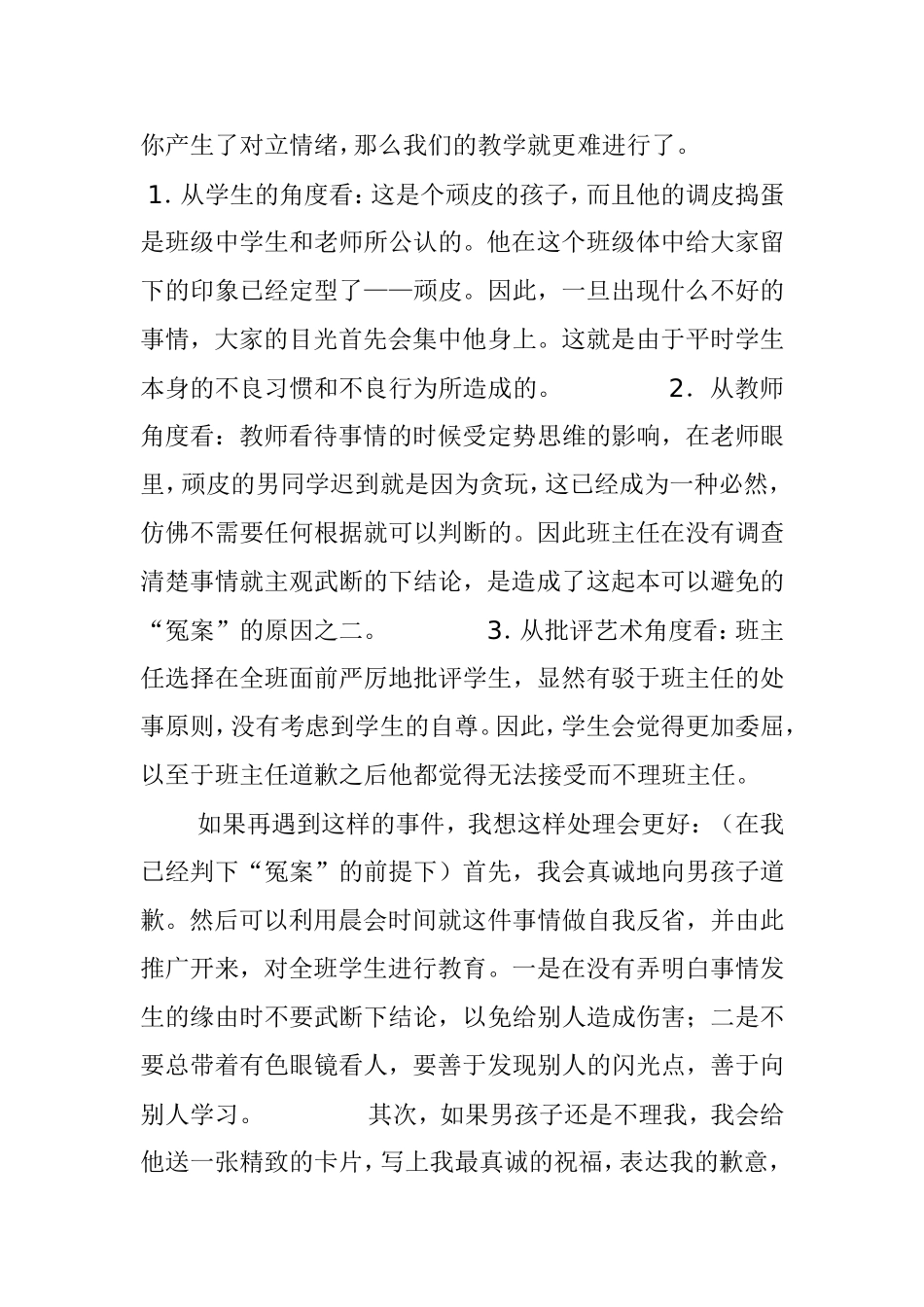 你产生了对立情绪，那么我们的教学就更难进行了。

1. 从学生的角度看：这是个顽皮的孩子，而且他的调皮捣蛋是班级中学生和老师所公认的。他在这个班级体中给大家留下的印象已经定型了——顽皮。因此，一旦出现什么不好的事情，大家的目光首先会集中他身上。这就是由于平时学生本身的不良习惯和不良行为所造成的。 2. 从教师角度看：教师看待事情的时候受定势思维的影响，在老师眼里，顽皮的男同学迟到就是因为贪玩，这已经成为一种必然，仿佛不需要任何根据就可以判断的。因此班主任在没有调查清楚事情就主观武断的下结论，是造成了这起本可以避免的“冤案”的原因之二。 3. 从批评艺术角度看：班主任选择在全班面前严厉地批评学生，显然有驳于班主任的处事原则，没有考虑到学生的自尊。因此，学生会觉得更加委屈，以至于班主任道歉之后他都觉得无法接受而不理班主任。

如果再遇到这样的事件，我想这样处理会更好：（在我已经判下“冤案”的前提下）首先，我会真诚地向男孩子道歉。然后可以利用晨会时间就这件事情做自我反省，并由此推广开来，对全班学生进行教育。一是在没有弄明白事情发生的缘由时不要武断下结论，以免给别人造成伤害；二是不要总带着有色眼镜看人，要善于发现别人的闪光点，善于向别人学习。 其次，如果男孩子还是不理我，我会给他送一张精致的卡片，写上我最真诚的祝福，表达我的歉意，